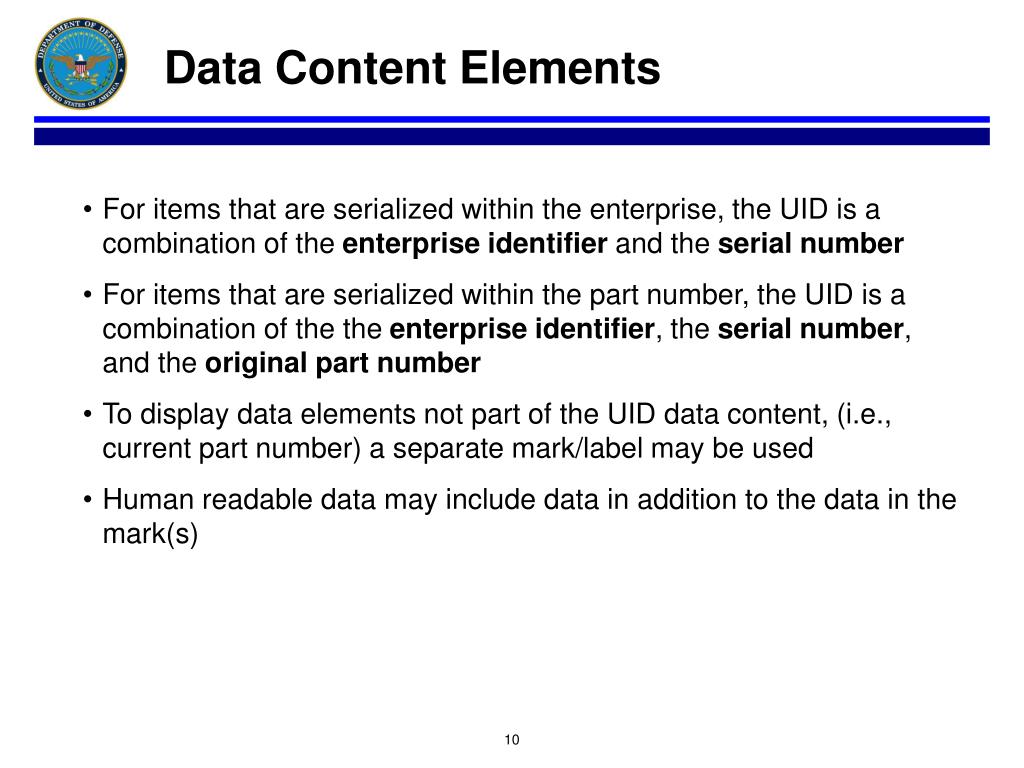 DEPARTMENT OF DEFENSE
UNITED STATES OF AMERICA

Data Content Elements

• For items that are serialized within the enterprise, the UID is a combination of the **enterprise identifier** and the **serial number**

• For items that are serialized within the part number, the UID is a combination of the the **enterprise identifier**, the **serial number**, and the **original part number**

• To display data elements not part of the UID data content, (i.e., current part number) a separate mark/label may be used

• Human readable data may include data in addition to the data in the mark(s)

10